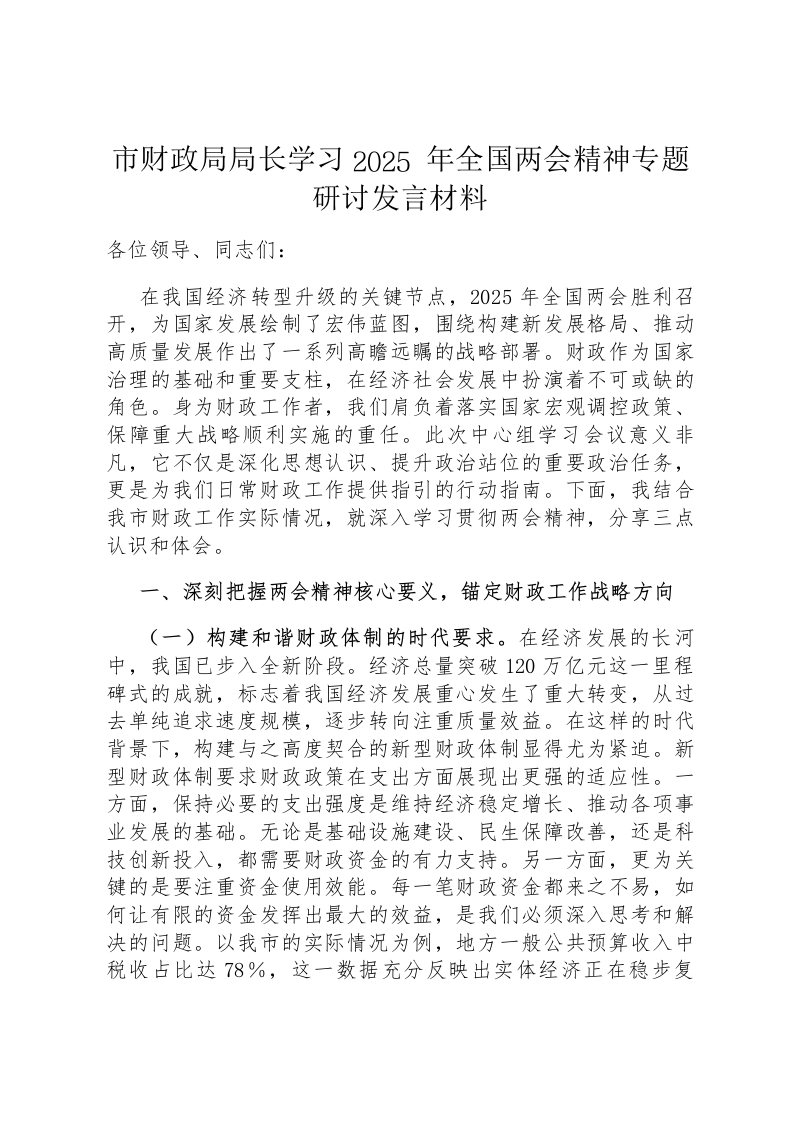 市财政局局长学习 2025 年全国两会精神专题研讨发言材料

各位领导、同志们：

在我国经济转型升级的关键节点，2025 年全国两会胜利召开，为国家发展绘制了宏伟蓝图，围绕构建新发展格局、推动高质量发展作出了一系列高瞻远瞩的战略部署。财政作为国家治理的基础和重要支柱，在经济社会发展中扮演着不可或缺的角色。身为财政工作者，我们肩负着落实国家宏观调控政策、保障重大战略顺利实施的重任。此次中心组学习会议意义非凡，它不仅是深化思想认识、提升政治站位的重要政治任务，更是为我们日常财政工作提供指引的行动指南。下面，我结合我市财政工作实际情况，就深入学习贯彻两会精神，分享三点认识和体会。

一、深刻把握两会精神核心要义，锚定财政工作战略方向

（一）构建和谐财政体制的时代要求。在经济发展的长河中，我国已步入全新阶段。经济总量突破 120 万亿元这一里程碑式的成就，标志着我国经济发展重心发生了重大转变，从过去单纯追求速度规模，逐步转向注重质量效益。在这样的时代背景下，构建与之高度契合的新型财政体制显得尤为紧迫。新型财政体制要求财政政策在支出方面展现出更强的适应性。一方面，保持必要的支出强度是维持经济稳定增长、推动各项事业发展的基础。无论是基础设施建设、民生保障改善，还是科技创新投入，都需要财政资金的有力支持。另一方面，更为关键的是要注重资金使用效能。每一笔财政资金都来之不易，如何让有限的资金发挥出最大的效益，是我们必须深入思考和解决的问题。以我市的实际情况为例，地方一般公共预算收入中税收占比达 78%，这一数据充分反映出实体经济正在稳步复